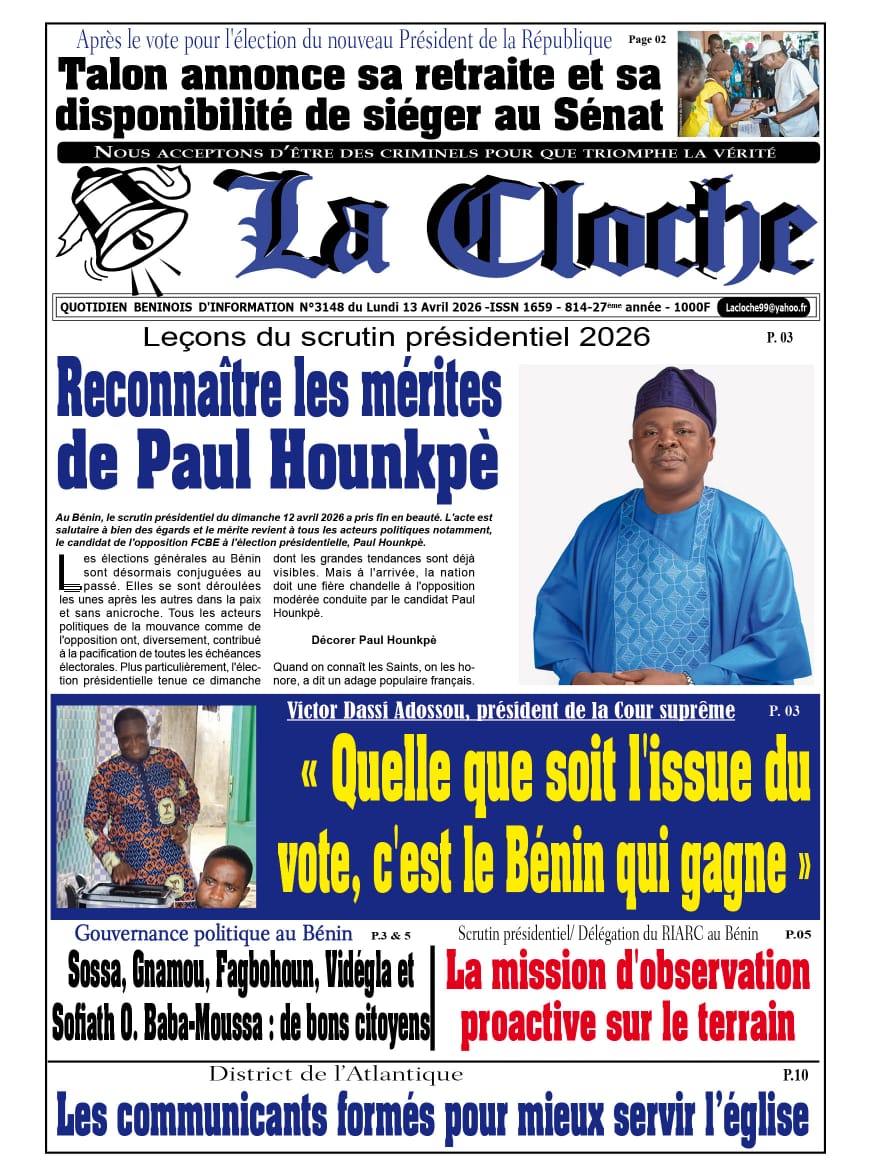 Après le vote pour l'élection du nouveau Président de la République Page 02

Talon annonce sa retraite et sa disponibilité de siéger au Sénat

NOUS ACCEPTONS D'ÊTRE DES CRIMINELS POUR QUE TRIOMPHE LA VÉRITÉ

La Cloche

QUOTIDIEN BENINOIS D'INFORMATION N°3148 du Lundi 13 Avril 2026 -ISSN 1659 - 814-27ème année - 1000F Lacloche99@yahoo.fr

Leçons du scrutin présidentiel 2026 P. 03

Reconnaître les mérites de Paul Hounkpè

Au Bénin, le scrutin présidentiel du dimanche 12 avril 2026 a pris fin en beauté. L'acte est salutaire à bien des égards et le mérite revient à tous les acteurs politiques notamment, le candidat de l'opposition FCBE à l'élection présidentielle, Paul Hounkpè.

Les élections générales au Bénin sont désormais conjuguées au passé. Elles se sont déroulées les unes après les autres dans la paix et sans anicroche. Tous les acteurs politiques de la mouvance comme de l'opposition ont, diversement, contribué à la pacification de toutes les échéances électorales. Plus particulièrement, l'élection présidentielle tenue ce dimanche dont les grandes tendances sont déjà visibles. Mais à l'arrivée, la nation doit une fière chandelle à l'opposition modérée conduite par le candidat Paul Hounkpè.

Décorer Paul Hounkpè

Quand on connaît les Saints, on les honore, a dit un adage populaire français.

Victor Dassi Adossou, président de la Cour suprême P. 03

« Quelle que soit l'issue du vote, c'est le Bénin qui gagne »

Gouvernance politique au Bénin P.3 & 5

Sossa, Gnamou, Fagbohoun, Vidégla et Sofiath O. Baba-Moussa : de bons citoyens

Scrutin présidentiel/ Délégation du RIARC au Bénin P.05

La mission d'observation proactive sur le terrain

District de l'Atlantique P.10

Les communicants formés pour mieux servir l'église